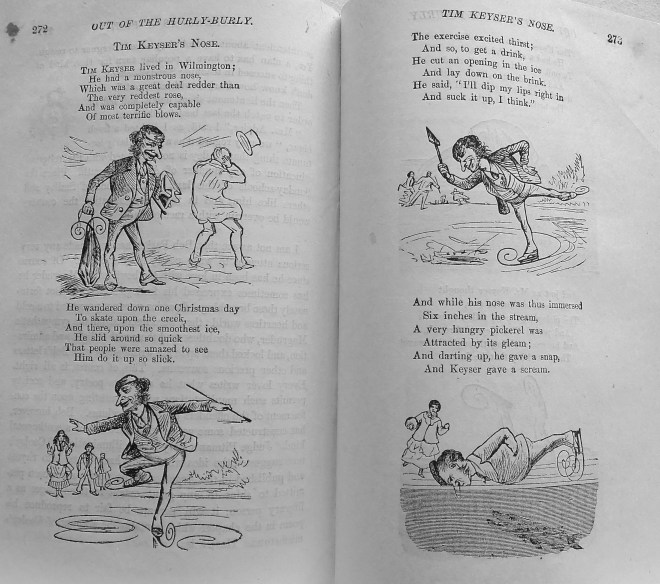 272 OUT OF THE HURLY-BURLY.

TIM KEYSER'S NOSE.

TIM KEYSER lived in Wilmington;
He had a monstrous nose,
Which was a great deal redder than
The very reddest rose,
And was completely capable
Of most terrific blows.

He wandered down one Christmas day
To skate upon the creek,
And there, upon the smoothest ice,
He slid around so quick
That people were amazed to see
Him do it up so slick.

TIM KEYSER'S NOSE. 273

The exercise excited thirst;
And so, to get a drink,
He cut an opening in the ice
And lay down on the brink.
He said, "I'll dip my lips right in
And suck it up, I think."

And while his nose was thus immersed
Six inches in the stream,
A very hungry pickerel was
Attracted by its gleam;
And darting up, he gave a snap,
And Keyser gave a scream.